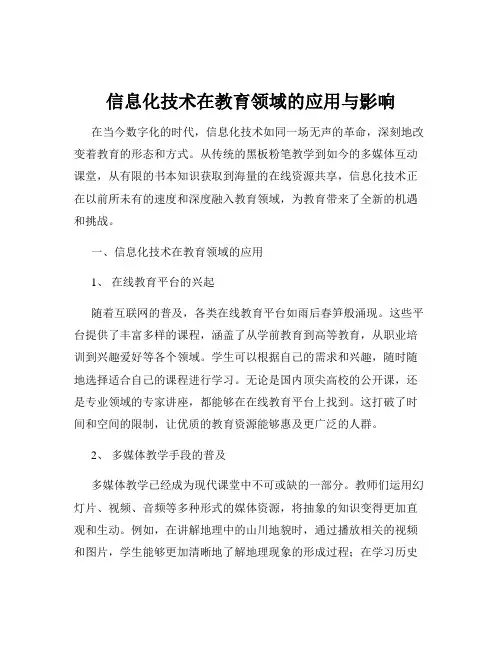 信息化技术在教育领域的应用与影响

在当今数字化的时代，信息化技术如同一场无声的革命，深刻地改变着教育的形态和方式。从传统的黑板粉笔教学到如今的多媒体互动课堂，从有限的书本知识获取到海量的在线资源共享，信息化技术正在以前所未有的速度和深度融入教育领域，为教育带来了全新的机遇和挑战。

一、信息化技术在教育领域的应用

1、 在线教育平台的兴起

随着互联网的普及，各类在线教育平台如雨后春笋般涌现。这些平台提供了丰富多样的课程，涵盖了从学前教育到高等教育，从职业培训到兴趣爱好等各个领域。学生可以根据自己的需求和兴趣，随时随地选择适合自己的课程进行学习。无论是国内顶尖高校的公开课，还是专业领域的专家讲座，都能够在在线教育平台上找到。这打破了时间和空间的限制，让优质的教育资源能够惠及更广泛的人群。

2、 多媒体教学手段的普及

多媒体教学已经成为现代课堂中不可或缺的一部分。教师们运用幻灯片、视频、音频等多种形式的媒体资源，将抽象的知识变得更加直观和生动。例如，在讲解地理中的山川地貌时，通过播放相关的视频和图片，学生能够更加清晰地了解地理现象的形成过程；在学习历史